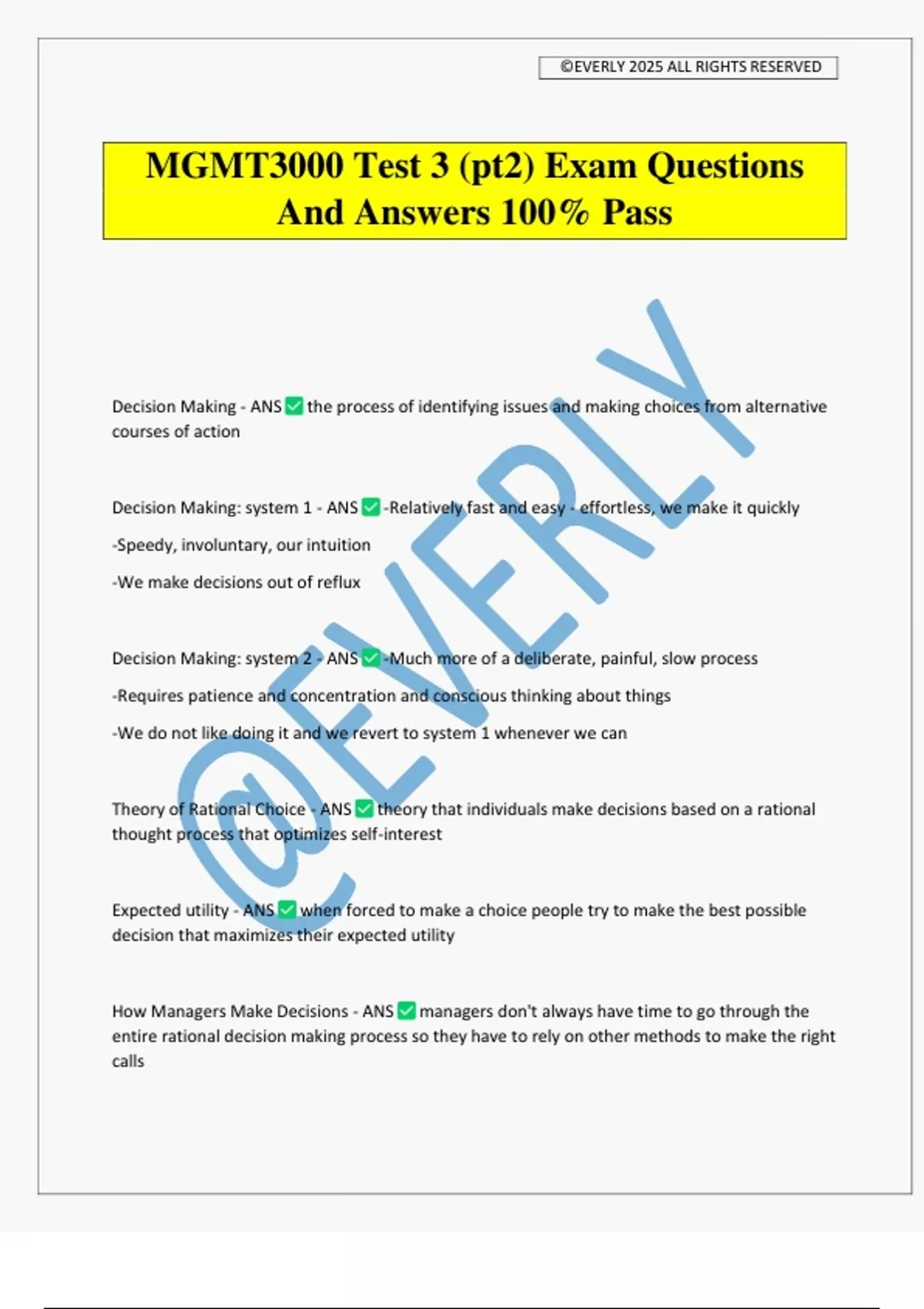 ©EVERLY 2025 ALL RIGHTS RESERVED

MGMT3000 Test 3 (pt2) Exam Questions And Answers 100% Pass

@EVERLY

Decision Making - ANS ✅ the process of identifying issues and making choices from alternative courses of action

Decision Making: system 1 - ANS ✅ -Relatively fast and easy - effortless, we make it quickly

-Speedy, involuntary, our intuition

-We make decisions out of reflux

Decision Making: system 2 - ANS ✅ -Much more of a deliberate, painful, slow process

-Requires patience and concentration and conscious thinking about things

-We do not like doing it and we revert to system 1 whenever we can

Theory of Rational Choice - ANS ✅ theory that individuals make decisions based on a rational thought process that optimizes self-interest

Expected utility - ANS ✅ when forced to make a choice people try to make the best possible decision that maximizes their expected utility

How Managers Make Decisions - ANS ✅ managers don't always have time to go through the entire rational decision making process so they have to rely on other methods to make the right calls